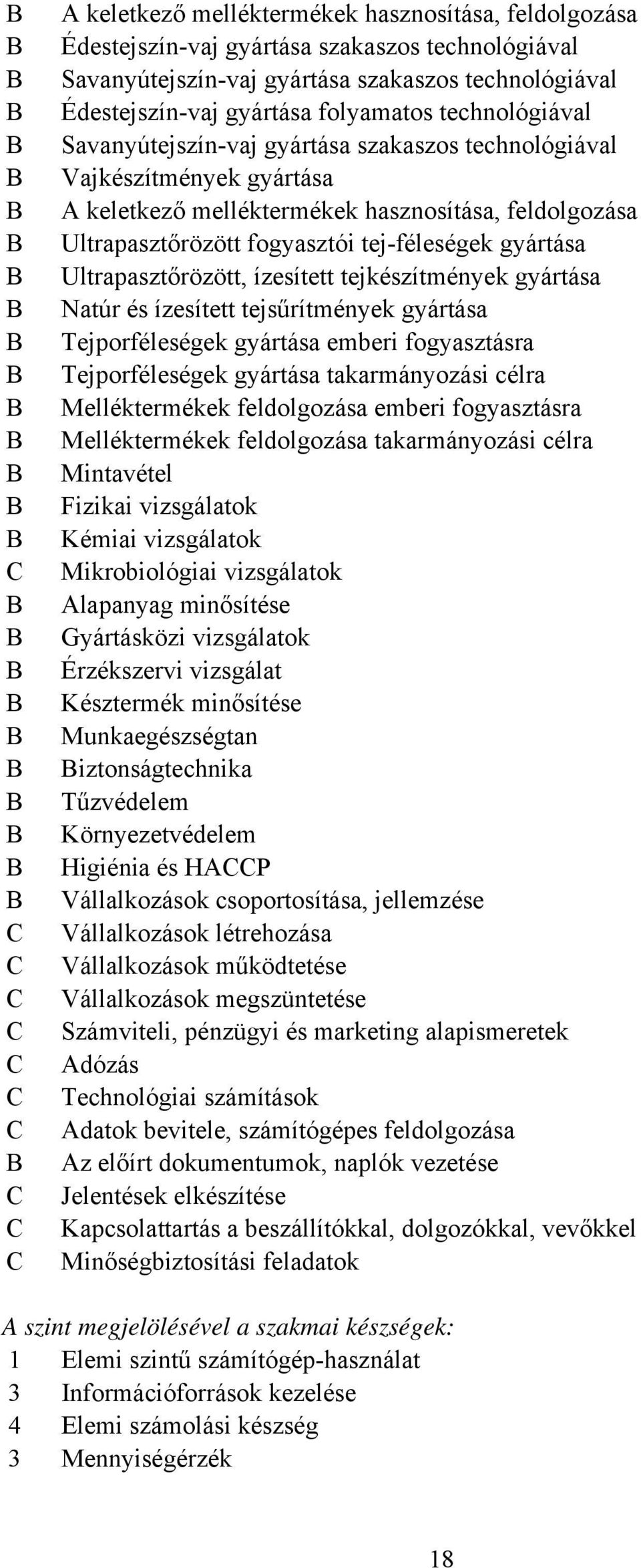 B A keletkező melléktermékek hasznosítása, feldolgozása
B Édestejszín-vaj gyártása szakaszos technológiával
B Savanyútejszín-vaj gyártása szakaszos technológiával
B Édestejszín-vaj gyártása folyamatos technológiával
B Savanyútejszín-vaj gyártása szakaszos technológiával
B Vajkészítmények gyártása
B A keletkező melléktermékek hasznosítása, feldolgozása
B Ultrapasztőrözött fogyasztói tej-féleségek gyártása
B Ultrapasztőrözött, ízesített tejkészítmények gyártása
B Natúr és ízesített tejsűrítmények gyártása
B Tejporféleségek gyártása emberi fogyasztásra
B Tejporféleségek gyártása takarmányozási célra
B Melléktermékek feldolgozása emberi fogyasztásra
B Melléktermékek feldolgozása takarmányozási célra
B Mintavétel
B Fizikai vizsgálatok
B Kémiai vizsgálatok
C Mikrobiológiai vizsgálatok
B Alapanyag minősítése
B Gyártásközi vizsgálatok
B Érzékszervi vizsgálat
B Késztermék minősítése
B Munkaegészségtan
B Biztonságtechnika
B Tűzvédelem
B Környezetvédelem
B Higiénia és HACCP
B Vállalkozások csoportosítása, jellemzése
C Vállalkozások létrehozása
C Vállalkozások működtetése
C Vállalkozások megszüntetése
C Számviteli, pénzügyi és marketing alapismeretek
C Adózás
C Technológiai számítások
C Adatok bevitele, számítógépes feldolgozása
B Az előírt dokumentumok, naplók vezetése
C Jelentések elkészítése
C Kapcsolattartás a beszállítókkal, dolgozókkal, vevőkkel
C Minőségbiztosítási feladatok

A szint megjelölésével a szakmai készségek:
1 Elemi szintű számítógép-használat
3 Információforrások kezelése
4 Elemi számolási készség
3 Mennyiségérzék

18